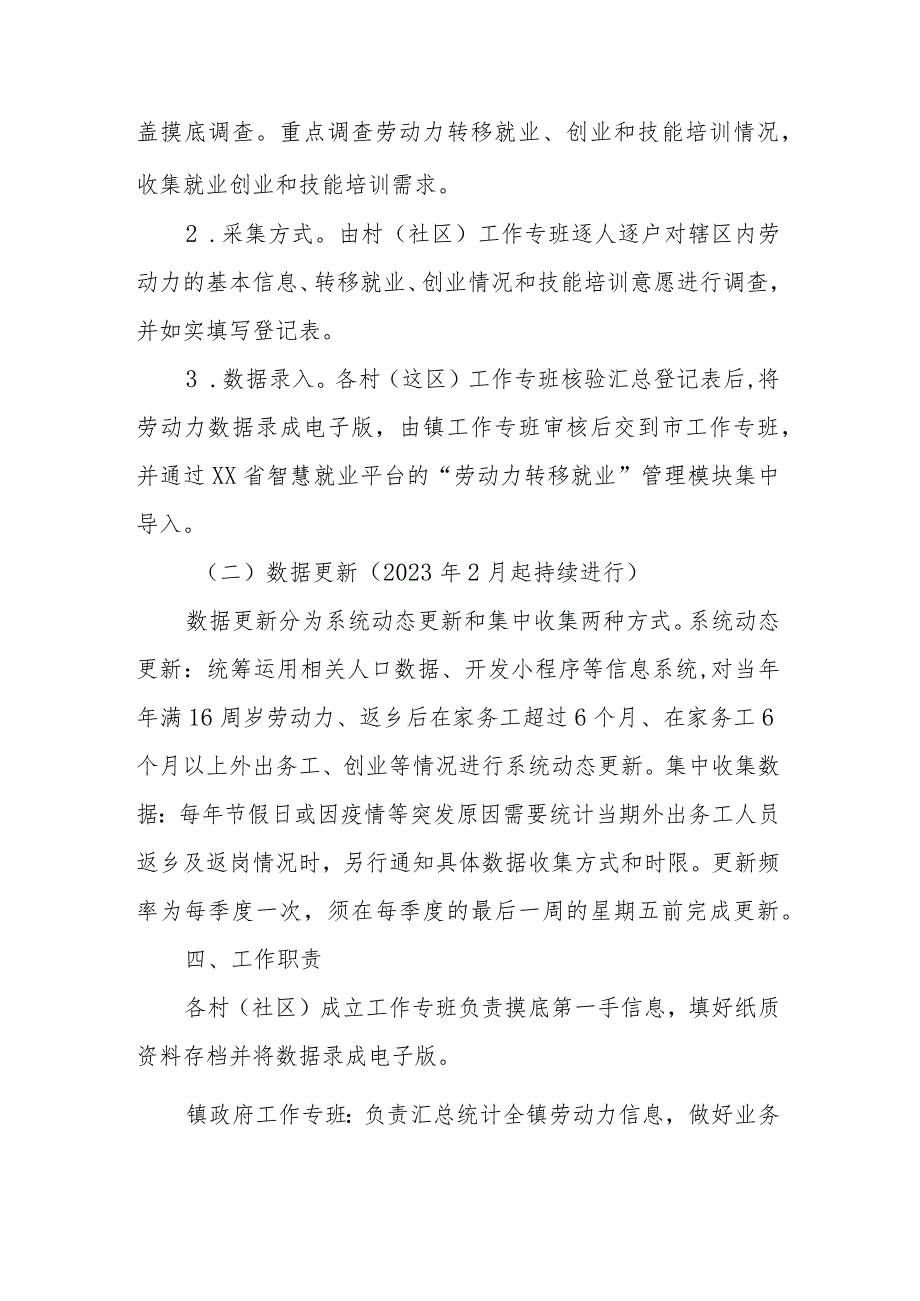 盖摸底调查。重点调查劳动力转移就业、创业和技能培训情况，收集就业创业和技能培训需求。

2．采集方式。由村（社区）工作专班逐人逐户对辖区内劳动力的基本信息、转移就业、创业情况和技能培训意愿进行调查，并如实填写登记表。

3．数据录入。各村（这区）工作专班核验汇总登记表后,将劳动力数据录成电子版，由镇工作专班审核后交到市工作专班，并通过XX省智慧就业平台的“劳动力转移就业”管理模块集中导入。

（二）数据更新（2023年2月起持续进行）

数据更新分为系统动态更新和集中收集两种方式。系统动态更新：统筹运用相关人口数据、开发小程序等信息系统,对当年年满16周岁劳动力、返乡后在家务工超过6个月、在家务工6个月以上外出务工、创业等情况进行系统动态更新。集中收集数据：每年节假日或因疫情等突发原因需要统计当期外出务工人员返乡及返岗情况时，另行通知具体数据收集方式和时限。更新频率为每季度一次，须在每季度的最后一周的星期五前完成更新。

四、工作职责

各村（社区）成立工作专班负责摸底第一手信息，填好纸质资料存档并将数据录成电子版。

镇政府工作专班：负责汇总统计全镇劳动力信息，做好业务